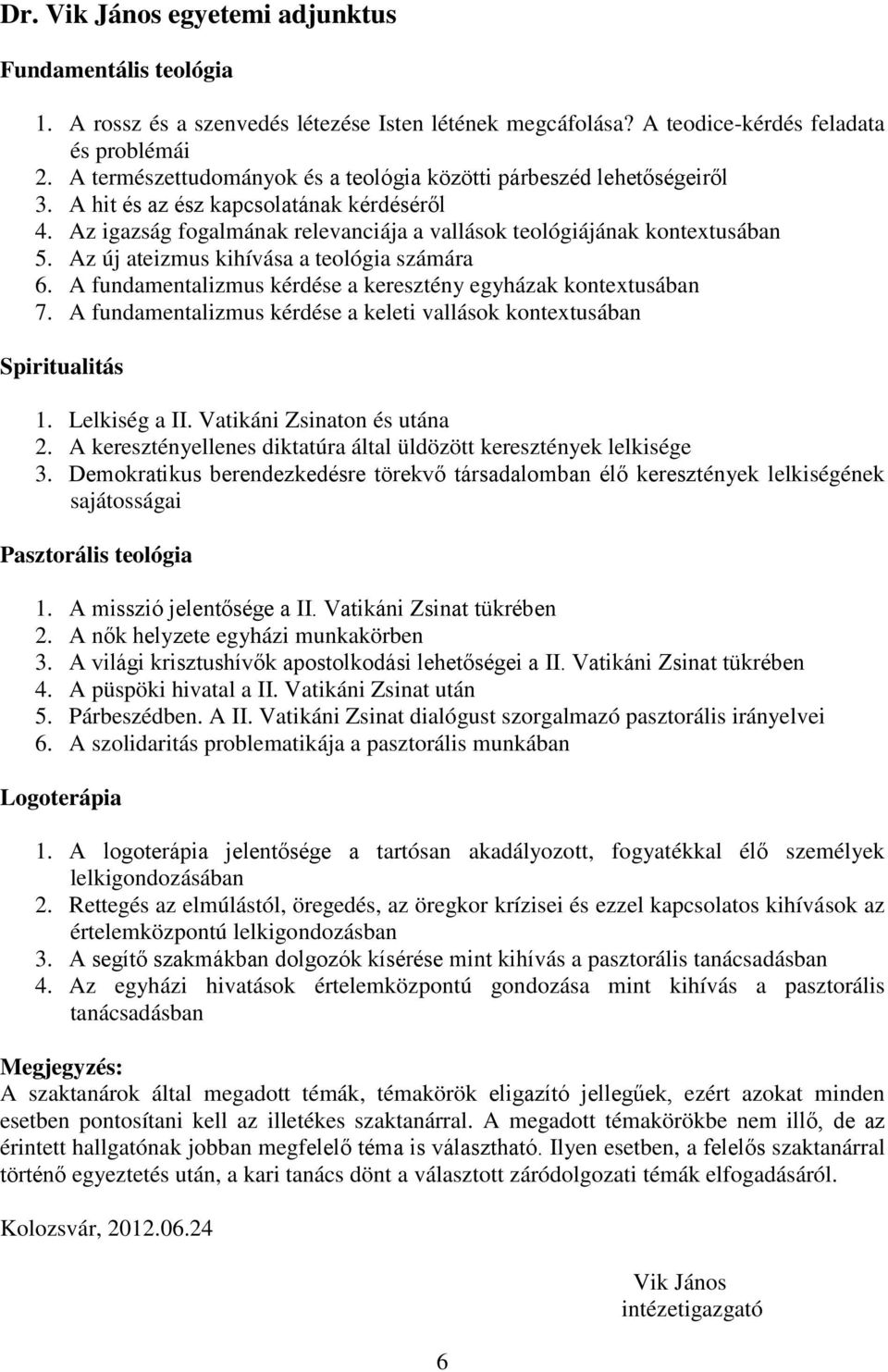 Dr. Vik János egyetemi adjunktus

Fundamentális teológia

1. A rossz és a szenvedés létezése Isten létének megcáfolása? A teodice-kérdés feladata és problémái
2. A természettudományok és a teológia közötti párbeszéd lehetőségeiről
3. A hit és az ész kapcsolatának kérdéséről
4. Az igazság fogalmának relevanciája a vallások teológiájának kontextusában
5. Az új ateizmus kihívása a teológia számára
6. A fundamentalizmus kérdése a keresztény egyházak kontextusában
7. A fundamentalizmus kérdése a keleti vallások kontextusában

Spiritualitás

1. Lelkiség a II. Vatikáni Zsinaton és utána
2. A keresztényellenes diktatúra által üldözött keresztények lelkisége
3. Demokratikus berendezkedésre törekvő társadalomban élő keresztények lelkiségének sajátosságai

Pasztorális teológia

1. A misszió jelentősége a II. Vatikáni Zsinat tükrében
2. A nők helyzete egyházi munkakörben
3. A világi krisztushívők apostolkodási lehetőségei a II. Vatikáni Zsinat tükrében
4. A püspöki hivatal a II. Vatikáni Zsinat után
5. Párbeszédben. A II. Vatikáni Zsinat dialógust szorgalmazó pasztorális irányelvei
6. A szolidaritás problematikája a pasztorális munkában

Logoterápia

1. A logoterápia jelentősége a tartósan akadályozott, fogyatékkal élő személyek lelkigondozásában
2. Rettegés az elmúlástól, öregedés, az öregkor krízisei és ezzel kapcsolatos kihívások az értelemközpontú lelkigondozásban
3. A segítő szakmákban dolgozók kísérése mint kihívás a pasztorális tanácsadásban
4. Az egyházi hivatások értelemközpontú gondozása mint kihívás a pasztorális tanácsadásban

Megjegyzés:
A szaktanárok által megadott témák, témakörök eligazító jellegűek, ezért azokat minden esetben pontosítani kell az illetékes szaktanárral. A megadott témakörökbe nem illő, de az érintett hallgatónak jobban megfelelő téma is választható. Ilyen esetben, a felelős szaktanárral történő egyeztetés után, a kari tanács dönt a választott záródolgozati témák elfogadásáról.

Kolozsvár, 2012.06.24

Vik János
intézetigazgató

6